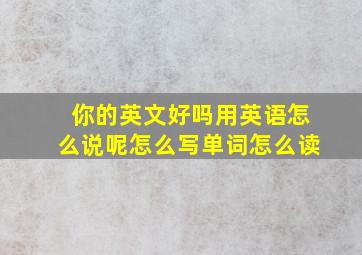 你的英文好吗用英语怎么说呢怎么写单词怎么读